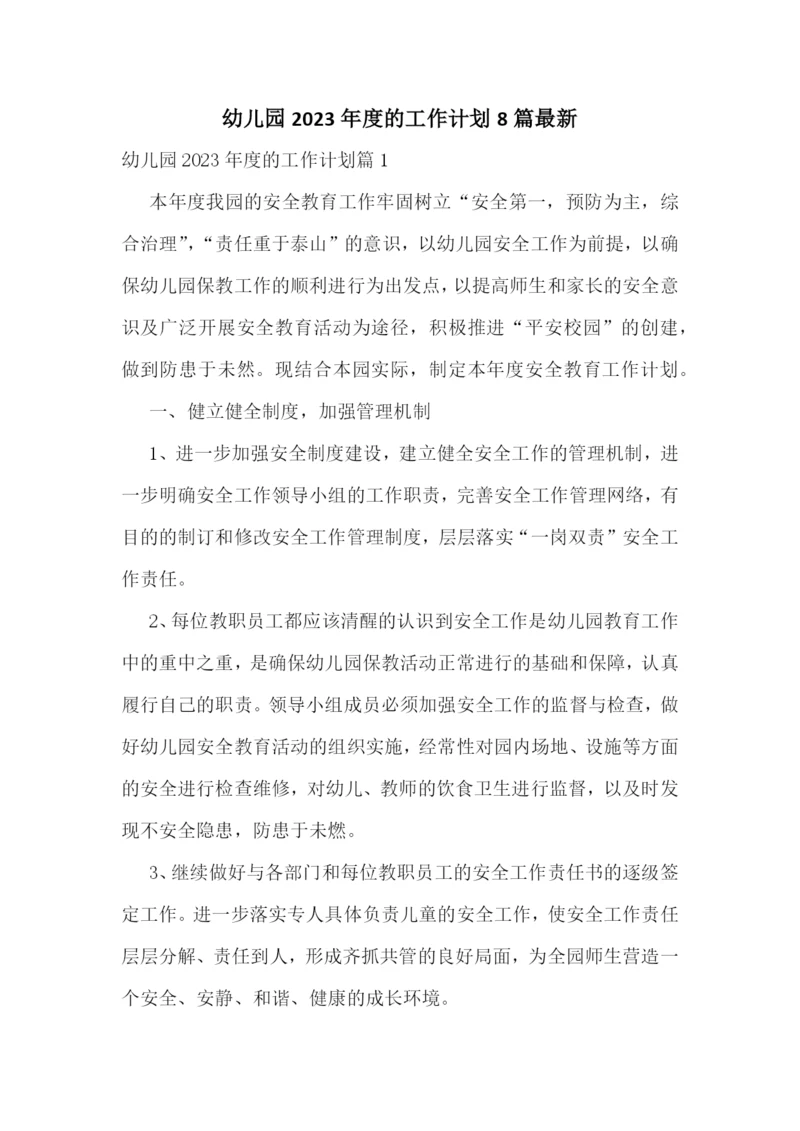 幼儿园 2023 年度的工作计划 8 篇最新

幼儿园 2023 年度的工作计划篇 1

本年度我园的安全教育工作牢固树立“安全第一，预防为主，综合治理”，“责任重于泰山”的意识，以幼儿园安全工作为前提，以确保幼儿园保教工作的顺利进行为出发点，以提高师生和家长的安全意识及广泛开展安全教育活动为途径，积极推进“平安校园”的创建，做到防患于未然。现结合本园实际，制定本年度安全教育工作计划。

一、健立健全制度，加强管理机制

1、进一步加强安全制度建设，建立健全安全工作的管理机制，进一步明确安全工作领导小组的工作职责，完善安全工作管理网络，有目的的制订和修改安全工作管理制度，层层落实“一岗双责”安全工作责任。

2、每位教职员工都应该清醒的认识到安全工作是幼儿园教育工作中的重中之重，是确保幼儿园保教活动正常进行的基础和保障，认真履行自己的职责。领导小组成员必须加强安全工作的监督与检查，做好幼儿园安全教育活动的组织实施，经常性对园内场地、设施等方面的安全进行检查维修，对幼儿、教师的饮食卫生进行监督，以及时发现不安全隐患，防患于未燃。

3、继续做好与各部门和每位教职员工的安全工作责任书的逐级签定工作。进一步落实专人具体负责儿童的安全工作，使安全工作责任层层分解、责任到人，形成齐抓共管的良好局面，为全园师生营造一个安全、安静、和谐、健康的成长环境。